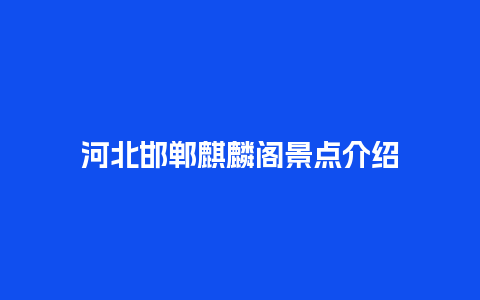 河北邯郸麒麟阁景点介绍